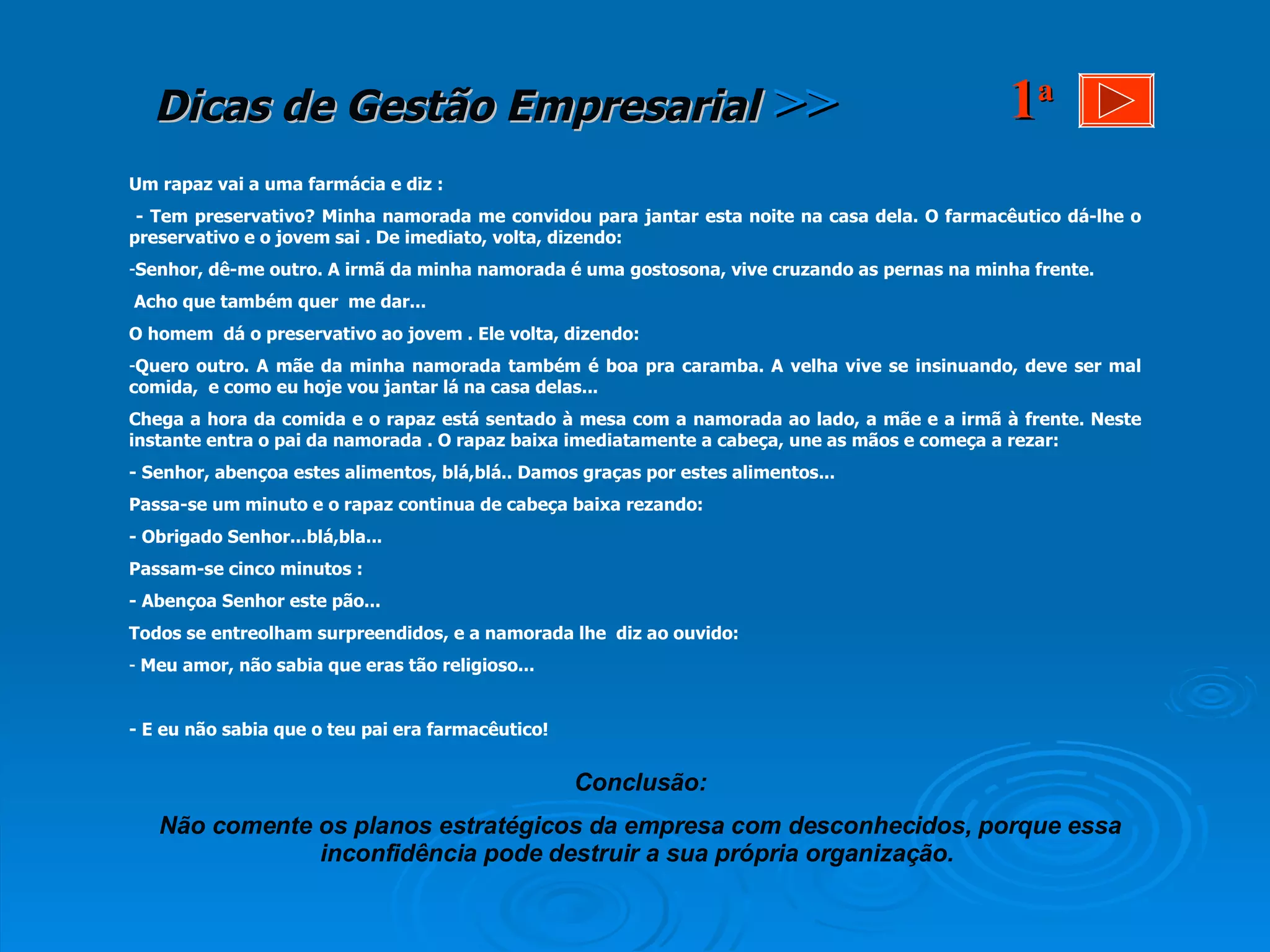 Dicas de Gestão Empresarial >>

1ª

Um rapaz vai a uma farmácia e diz :

- Tem preservativo? Minha namorada me convidou para jantar esta noite na casa dela. O farmacêutico dá-lhe o preservativo e o jovem sai . De imediato, volta, dizendo:

-Senhor, dê-me outro. A irmã da minha namorada é uma gostosona, vive cruzando as pernas na minha frente.

Acho que também quer me dar...

O homem dá o preservativo ao jovem . Ele volta, dizendo:

-Quero outro. A mãe da minha namorada também é boa pra caramba. A velha vive se insinuando, deve ser mal comida, e como eu hoje vou jantar lá na casa delas...

Chega a hora da comida e o rapaz está sentado à mesa com a namorada ao lado, a mãe e a irmã à frente. Neste instante entra o pai da namorada . O rapaz baixa imediatamente a cabeça, une as mãos e começa a rezar:

- Senhor, abençoa estes alimentos, blá,blá.. Damos graças por estes alimentos...

Passa-se um minuto e o rapaz continua de cabeça baixa rezando:

- Obrigado Senhor...blá,bla...

Passam-se cinco minutos :

- Abençoa Senhor este pão...

Todos se entreolham surpreendidos, e a namorada lhe diz ao ouvido:

- Meu amor, não sabia que eras tão religioso...

- E eu não sabia que o teu pai era farmacêutico!

Conclusão:

Não comente os planos estratégicos da empresa com desconhecidos, porque essa inconfidência pode destruir a sua própria organização.